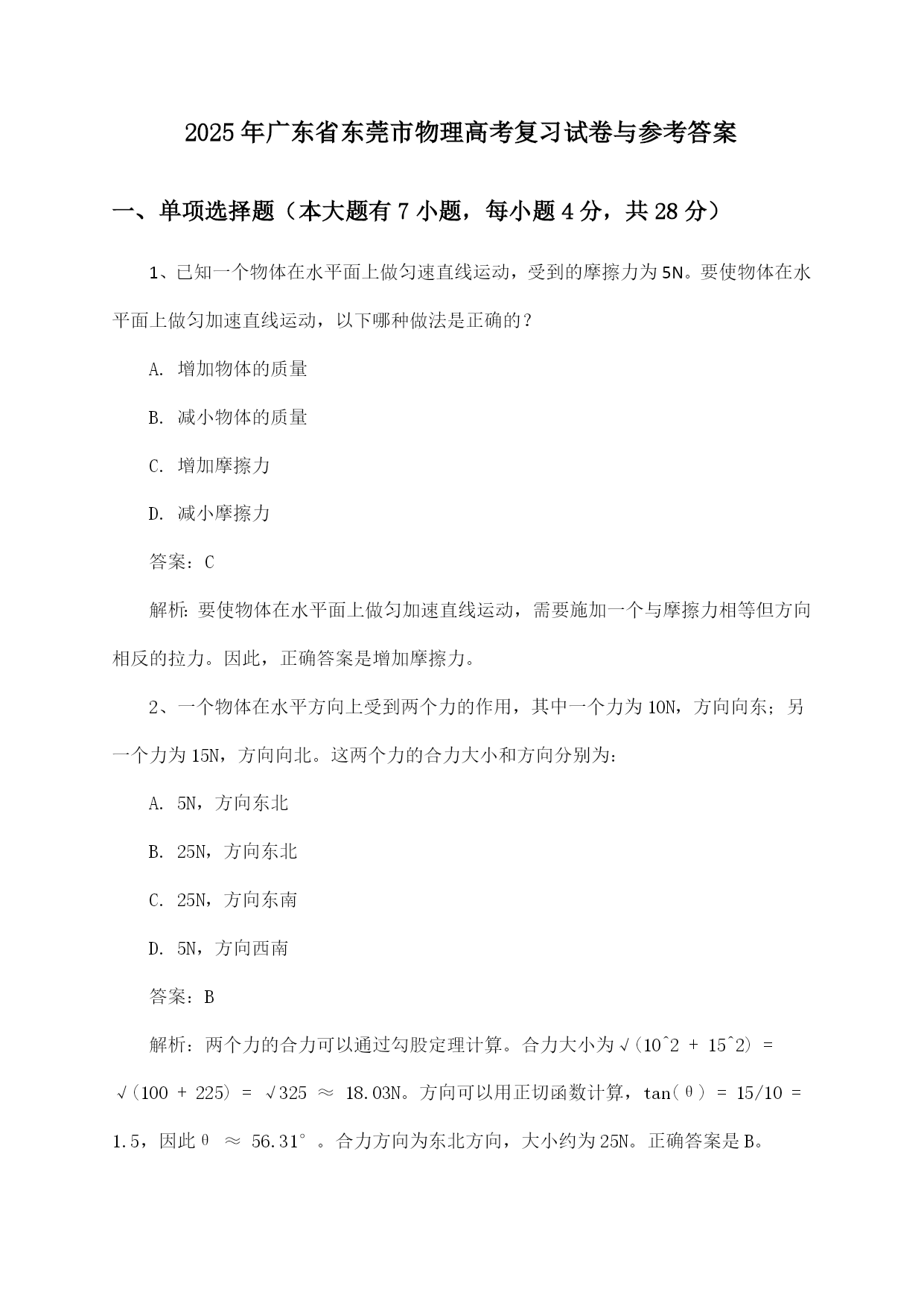 2025年广东省东莞市物理高考复习试卷与参考答案

一、单项选择题（本大题有7小题，每小题4分，共28分）

1、已知一个物体在水平面上做匀速直线运动，受到的摩擦力为5N。要使物体在水平面上做匀加速直线运动，以下哪种做法是正确的？

A. 增加物体的质量

B. 减小物体的质量

C. 增加摩擦力

D. 减小摩擦力

答案：C

解析：要使物体在水平面上做匀加速直线运动，需要施加一个与摩擦力相等但方向相反的拉力。因此，正确答案是增加摩擦力。

2、一个物体在水平方向上受到两个力的作用，其中一个力为10N，方向向东；另一个力为15N，方向向北。这两个力的合力大小和方向分别为：

A. 5N，方向东北

B. 25N，方向东北

C. 25N，方向东南

D. 5N，方向西南

答案：B

解析：两个力的合力可以通过勾股定理计算。合力大小为√(10^2 + 15^2) = √(100 + 225) = √325 ≈ 18.03N。方向可以用正切函数计算，tan(θ) = 15/10 = 1.5，因此θ ≈ 56.31°。合力方向为东北方向，大小约为25N。正确答案是B。